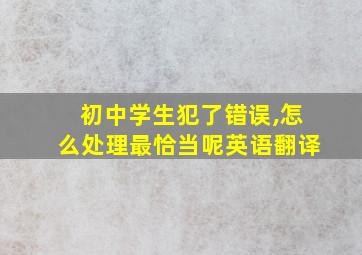 初中学生犯了错误,怎么处理最恰当呢英语翻译